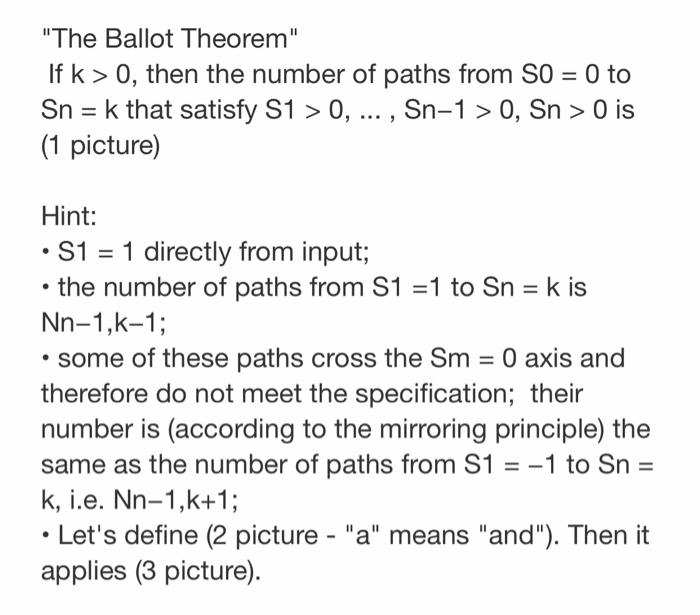 "The Ballot Theorem"
If k > 0, then the number of paths from S0 = 0 to Sn = k that satisfy S1 > 0, ... , Sn−1 > 0, Sn > 0 is (1 picture)

Hint:
• S1 = 1 directly from input;
• the number of paths from S1 =1 to Sn = k is Nn−1,k−1;
• some of these paths cross the Sm = 0 axis and therefore do not meet the specification; their number is (according to the mirroring principle) the same as the number of paths from S1 = −1 to Sn = k, i.e. Nn−1,k+1;
• Let's define (2 picture - "a" means "and"). Then it applies (3 picture).